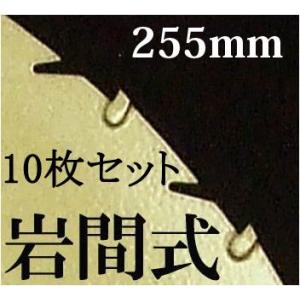 255mm

10枚セット

岩間式